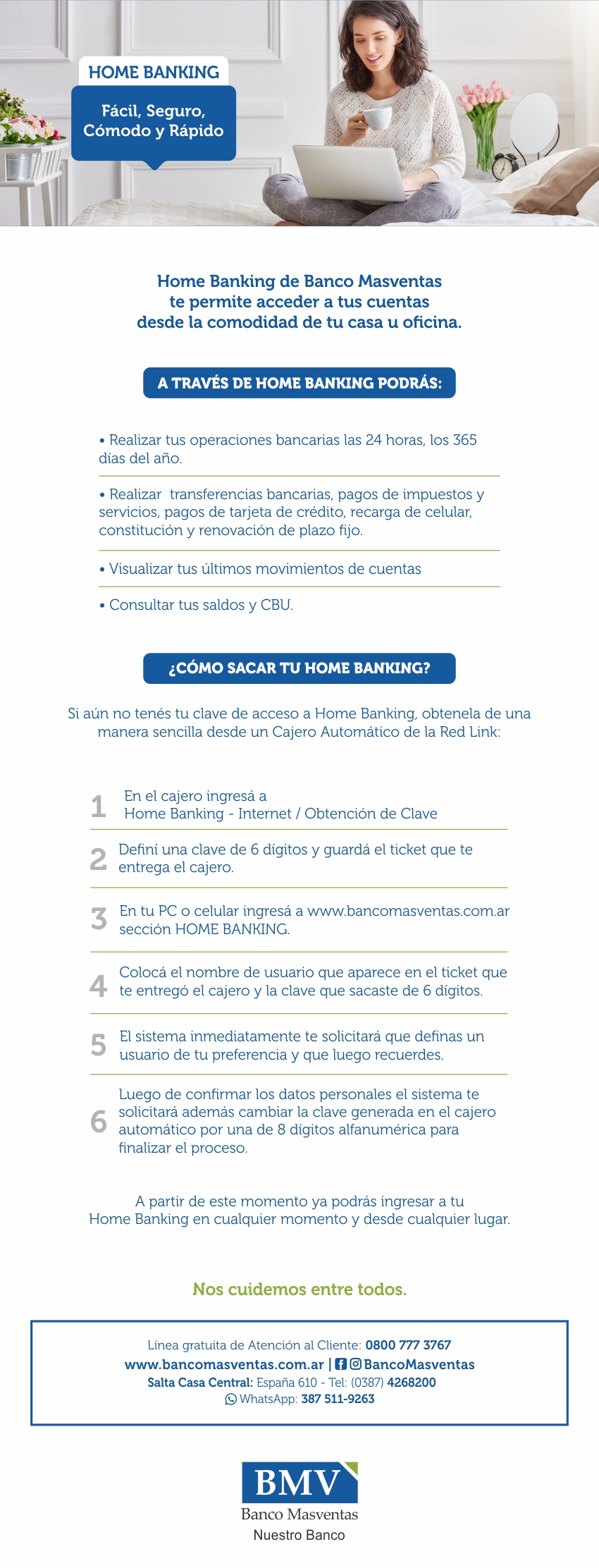 HOME BANKING

Fácil, Seguro, Cómodo y Rápido

Home Banking de Banco Masventas te permite acceder a tus cuentas desde la comodidad de tu casa u oficina.

A TRAVÉS DE HOME BANKING PODRÁS:

• Realizar tus operaciones bancarias las 24 horas, los 365 días del año.

• Realizar transferencias bancarias, pagos de impuestos y servicios, pagos de tarjeta de crédito, recarga de celular, constitución y renovación de plazo fijo.

• Visualizar tus últimos movimientos de cuentas

• Consultar tus saldos y CBU.

¿CÓMO SACAR TU HOME BANKING?

Si aún no tenés tu clave de acceso a Home Banking, obtenela de una manera sencilla desde un Cajero Automático de la Red Link:

1 En el cajero ingresá a Home Banking - Internet / Obtención de Clave

2 Definí una clave de 6 dígitos y guardá el ticket que te entrega el cajero.

3 En tu PC o celular ingresá a www.bancomasventas.com.ar sección HOME BANKING.

4 Colocá el nombre de usuario que aparece en el ticket que te entregó el cajero y la clave que sacaste de 6 dígitos.

5 El sistema inmediatamente te solicitará que definas un usuario de tu preferencia y que luego recuerdes.

6 Luego de confirmar los datos personales el sistema te solicitará además cambiar la clave generada en el cajero automático por una de 8 dígitos alfanumérica para finalizar el proceso.

A partir de este momento ya podrás ingresar a tu Home Banking en cualquier momento y desde cualquier lugar.

Nos cuidemos entre todos.

Línea gratuita de Atención al Cliente: 0800 777 3767
www.bancomasventas.com.ar | BancoMasventas
Salta Casa Central: España 610 - Tel: (0387) 4268200
WhatsApp: 387 511-9263

BMV
Banco Masventas
Nuestro Banco